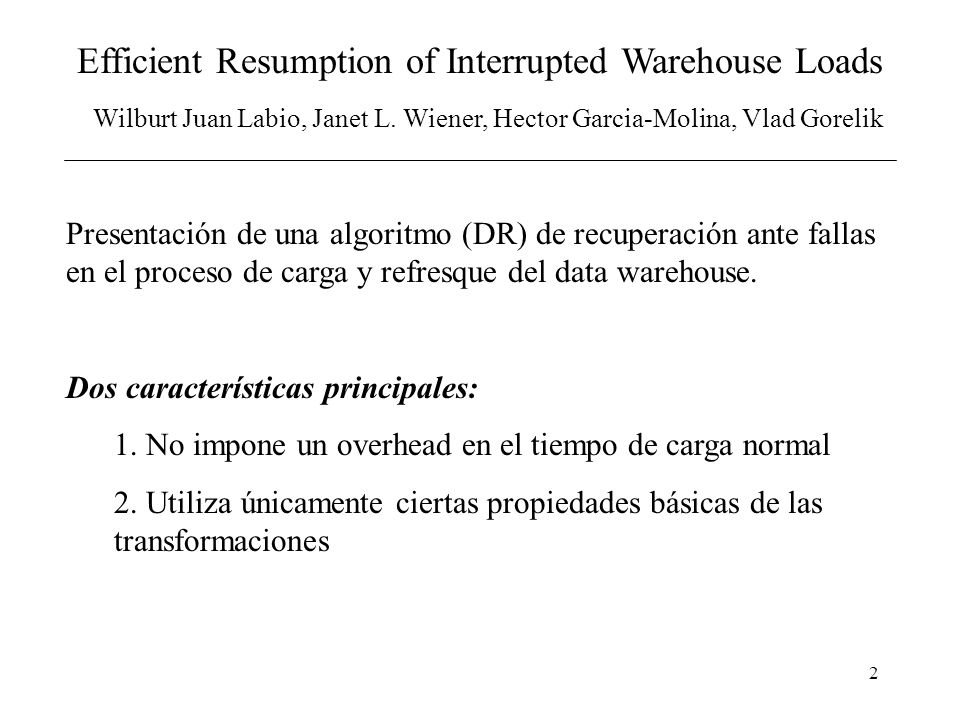 Efficient Resumption of Interrupted Warehouse Loads

Wilburt Juan Labio, Janet L. Wiener, Hector Garcia-Molina, Vlad Gorelik

Presentación de una algoritmo (DR) de recuperación ante fallas en el proceso de carga y refresque del data warehouse.

Dos características principales:

1. No impone un overhead en el tiempo de carga normal

2. Utiliza únicamente ciertas propiedades básicas de las transformaciones

2